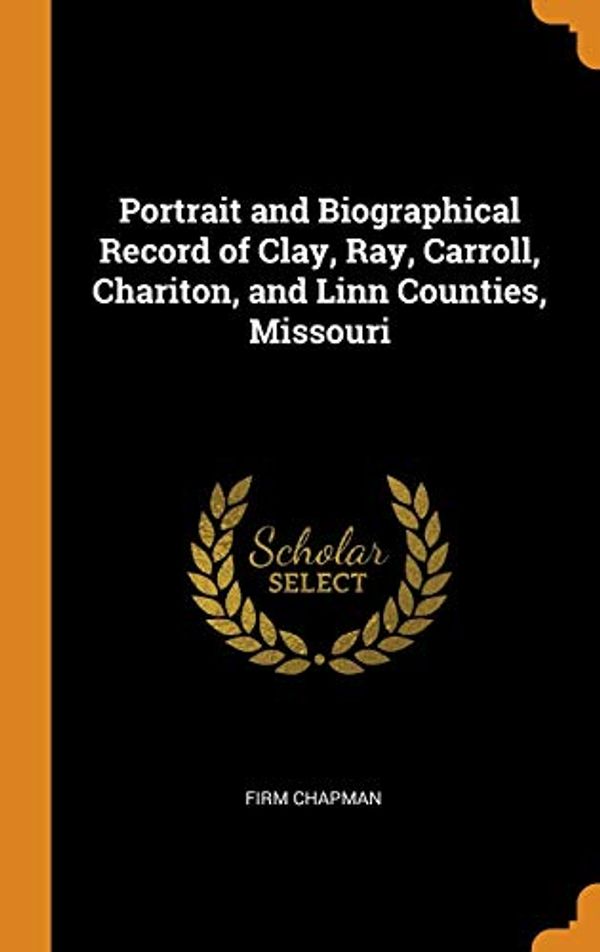 Portrait and Biographical Record of Clay, Ray, Carroll, Chariton, and Linn Counties, Missouri

Scholar SELECT

FIRM CHAPMAN